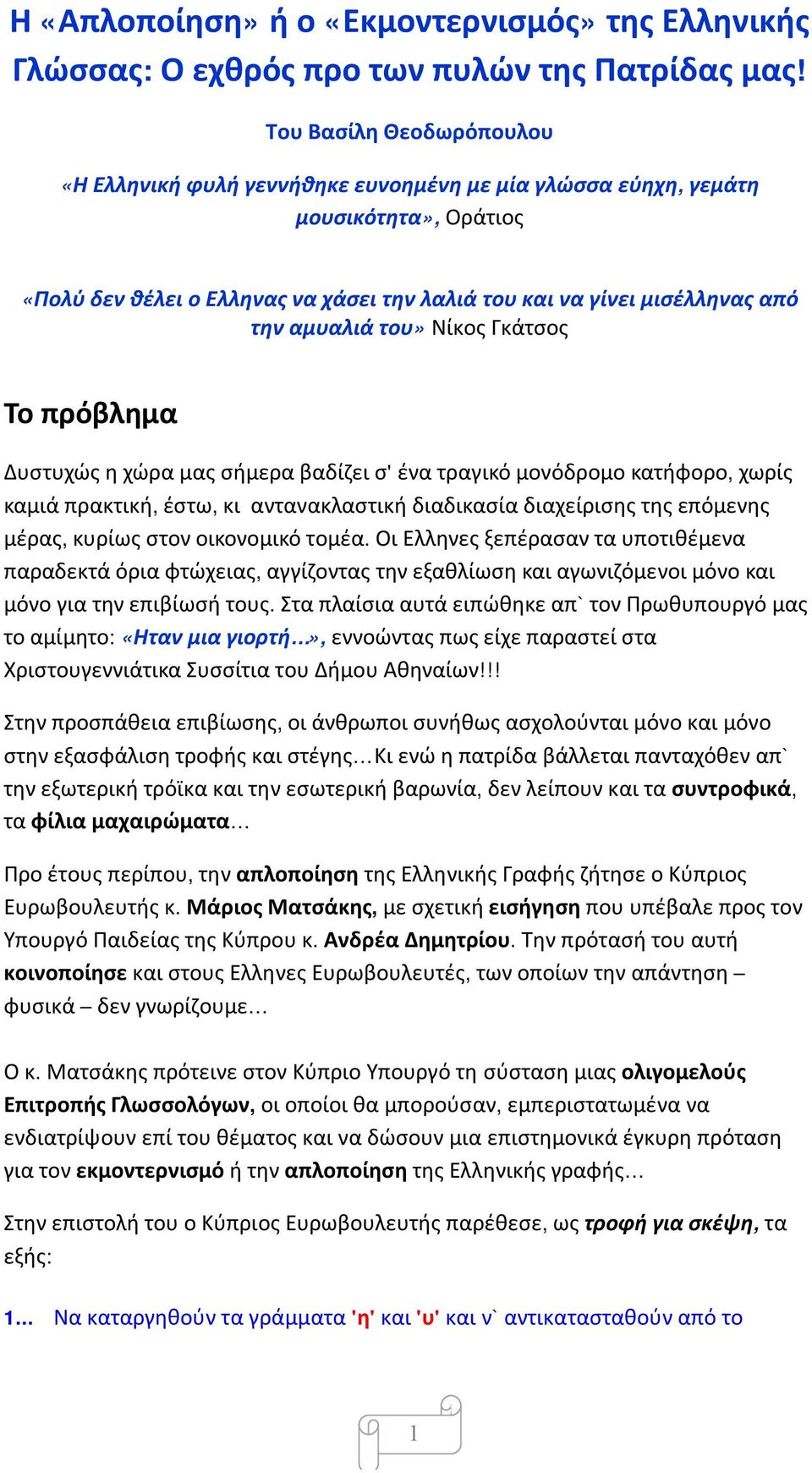 Η «Απλοποίηση» ή ο «Εκμοντερνισμός» της Ελληνικής Γλώσσας: Ο εχθρός προ των πυλών της Πατρίδας μας!

Του Βασίλη Θεοδωρόπουλου

«Η Ελληνική φυλή γεννήθηκε ευνοημένη με μία γλώσσα εύηχη, γεμάτη μουσικότητα», Οράτιος

«Πολύ δεν θέλει ο Ελληνας να χάσει την λαλιά του και να γίνει μισέλληνας από την αμυαλιά του» Νίκος Γκάτσος

Το πρόβλημα

Δυστυχώς η χώρα μας σήμερα βαδίζει σ' ένα τραγικό μονόδρομο κατήφορο, χωρίς καμιά πρακτική, έστω, κι αντανακλαστική διαδικασία διαχείρισης της επόμενης μέρας, κυρίως στον οικονομικό τομέα. Οι Ελληνες ξεπέρασαν τα υποτιθέμενα παραδεκτά όρια φτώχειας, αγγίζοντας την εξαθλίωση και αγωνιζόμενοι μόνο και μόνο για την επιβίωσή τους. Στα πλαίσια αυτά ειπώθηκε απ` τον Πρωθυπουργό μας το αμίμητο: «Ηταν μια γιορτή...», εννοώντας πως είχε παραστεί στα Χριστουγεννιάτικα Συσσίτια του Δήμου Αθηναίων!!!

Στην προσπάθεια επιβίωσης, οι άνθρωποι συνήθως ασχολούνται μόνο και μόνο στην εξασφάλιση τροφής και στέγης…Κι ενώ η πατρίδα βάλλεται πανταχόθεν απ` την εξωτερική τρόϊκα και την εσωτερική βαρωνία, δεν λείπουν και τα συντροφικά, τα φίλια μαχαιρώματα…

Προ έτους περίπου, την απλοποίηση της Ελληνικής Γραφής ζήτησε ο Κύπριος Ευρωβουλευτής κ. Μάριος Ματσάκης, με σχετική εισήγηση που υπέβαλε προς τον Υπουργό Παιδείας της Κύπρου κ. Ανδρέα Δημητρίου. Την πρότασή του αυτή κοινοποίησε και στους Ελληνες Ευρωβουλευτές, των οποίων την απάντηση – φυσικά – δεν γνωρίζουμε…

Ο κ. Ματσάκης πρότεινε στον Κύπριο Υπουργό τη σύσταση μιας ολιγομελούς Επιτροπής Γλωσσολόγων, οι οποίοι θα μπορούσαν, εμπεριστατωμένα να ενδιατρίψουν επί του θέματος και να δώσουν μια επιστημονικά έγκυρη πρόταση για τον εκμοντερνισμό ή την απλοποίηση της Ελληνικής γραφής…

Στην επιστολή του ο Κύπριος Ευρωβουλευτής παρέθεσε, ως τροφή για σκέψη, τα εξής:

1... Να καταργηθούν τα γράμματα 'η' και 'υ' και ν` αντικατασταθούν από το

1